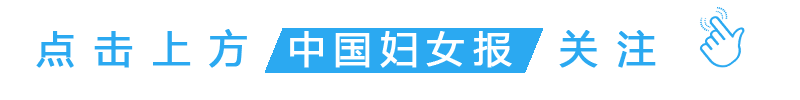 点击上方 中国妇女报 关注